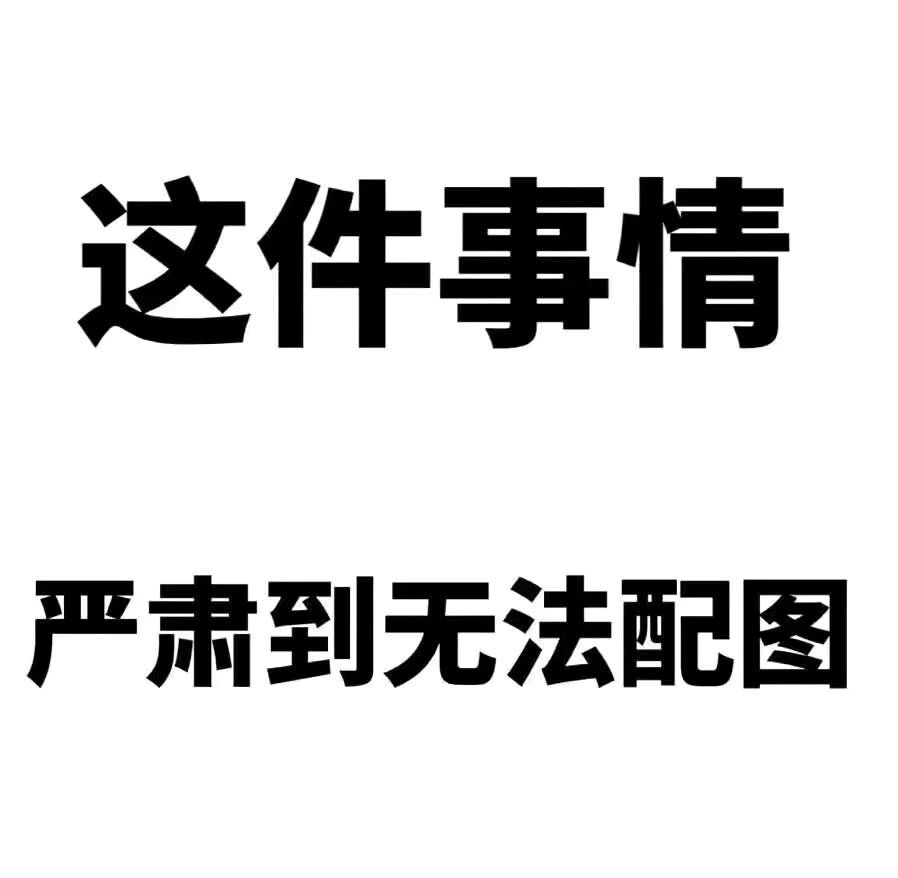 这件事情

严肃到无法配图